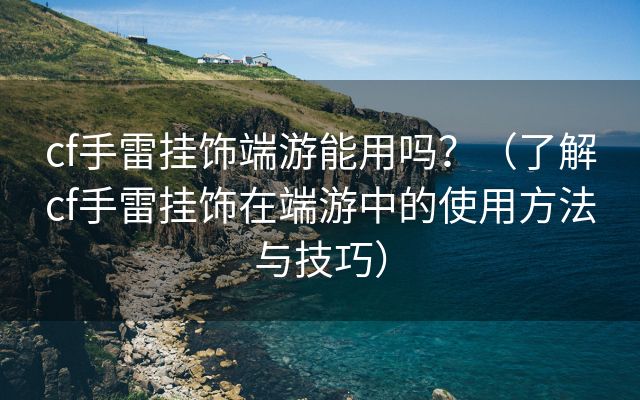 cf手雷挂饰端游能用吗？（了解cf手雷挂饰在端游中的使用方法与技巧）